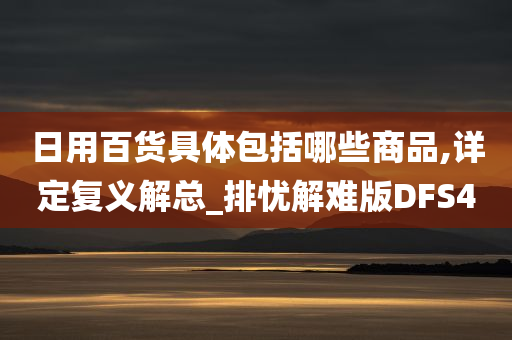 日用百货具体包括哪些商品,详定复义解总_排忧解难版DFS4